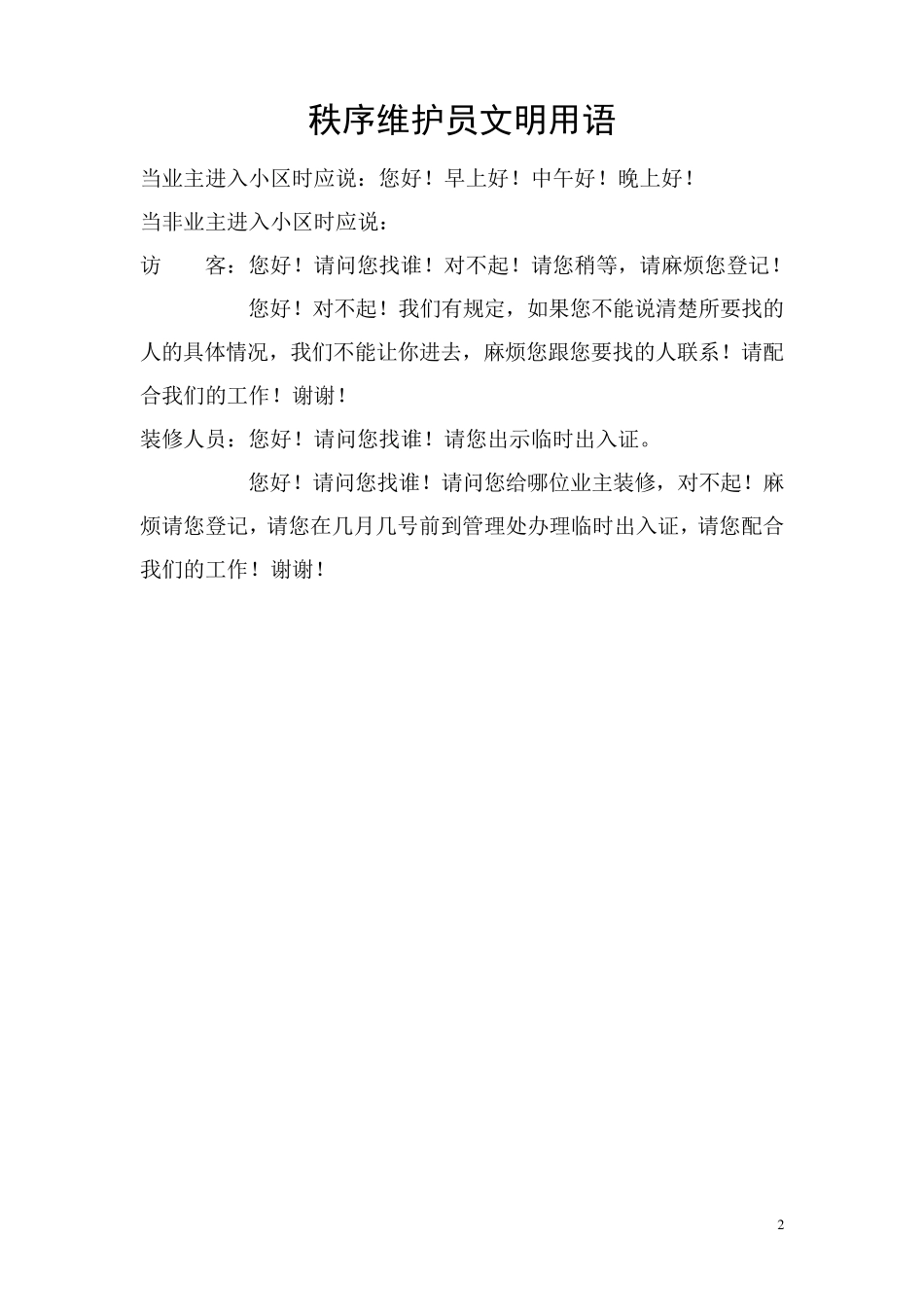 秩序维护员文明用语

当业主进入小区时应说：您好！早上好！中午好！晚上好！

当非业主进入小区时应说：

访　　客：您好！请问您找谁！对不起！请您稍等，请麻烦您登记！

您好！对不起！我们有规定，如果您不能说清楚所要找的人的具体情况，我们不能让你进去，麻烦您跟您要找的人联系！请配合我们的工作！谢谢！

装修人员：您好！请问您找谁！请您出示临时出入证。

您好！请问您找谁！请问您给哪位业主装修，对不起！麻烦请您登记，请您在几月几号前到管理处办理临时出入证，请您配合我们的工作！谢谢！

2